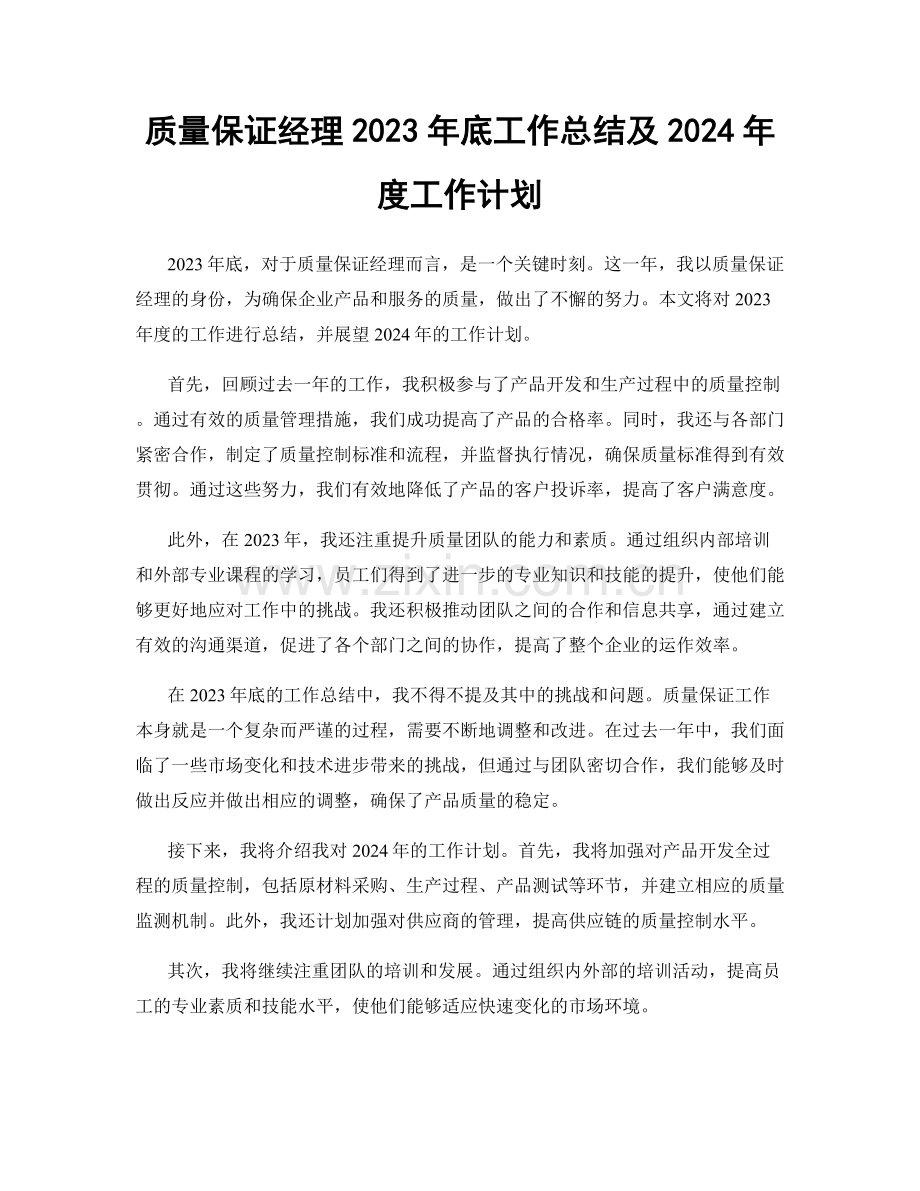 质量保证经理2023年底工作总结及2024年度工作计划

2023年底，对于质量保证经理而言，是一个关键时刻。这一年，我以质量保证经理的身份，为确保企业产品和服务的质量，做出了不懈的努力。本文将对2023年度的工作进行总结，并展望2024年的工作计划。

首先，回顾过去一年的工作，我积极参与了产品开发和生产过程中的质量控制。通过有效的质量管理措施，我们成功提高了产品的合格率。同时，我还与各部门紧密合作，制定了质量控制标准和流程，并监督执行情况，确保质量标准得到有效贯彻。通过这些努力，我们有效地降低了产品的客户投诉率，提高了客户满意度。

此外，在2023年，我还注重提升质量团队的能力和素质。通过组织内部培训和外部专业课程的学习，员工们得到了进一步的专业知识和技能的提升，使他们能够更好地应对工作中的挑战。我还积极推动团队之间的合作和信息共享，通过建立有效的沟通渠道，促进了各个部门之间的协作，提高了整个企业的运作效率。

在2023年底的工作总结中，我不得不提及其中的挑战和问题。质量保证工作本身就是一个复杂而严谨的过程，需要不断地调整和改进。在过去一年中，我们面临了一些市场变化和技术进步带来的挑战，但通过与团队密切合作，我们能够及时做出反应并做出相应的调整，确保了产品质量的稳定。

接下来，我将介绍我对2024年的工作计划。首先，我将加强对产品开发全过程的质量控制，包括原材料采购、生产过程、产品测试等环节，并建立相应的质量监测机制。此外，我还计划加强对供应商的管理，提高供应链的质量控制水平。

其次，我将继续注重团队的培训和发展。通过组织内外部的培训活动，提高员工的专业素质和技能水平，使他们能够适应快速变化的市场环境。

www.zixin.com.cn